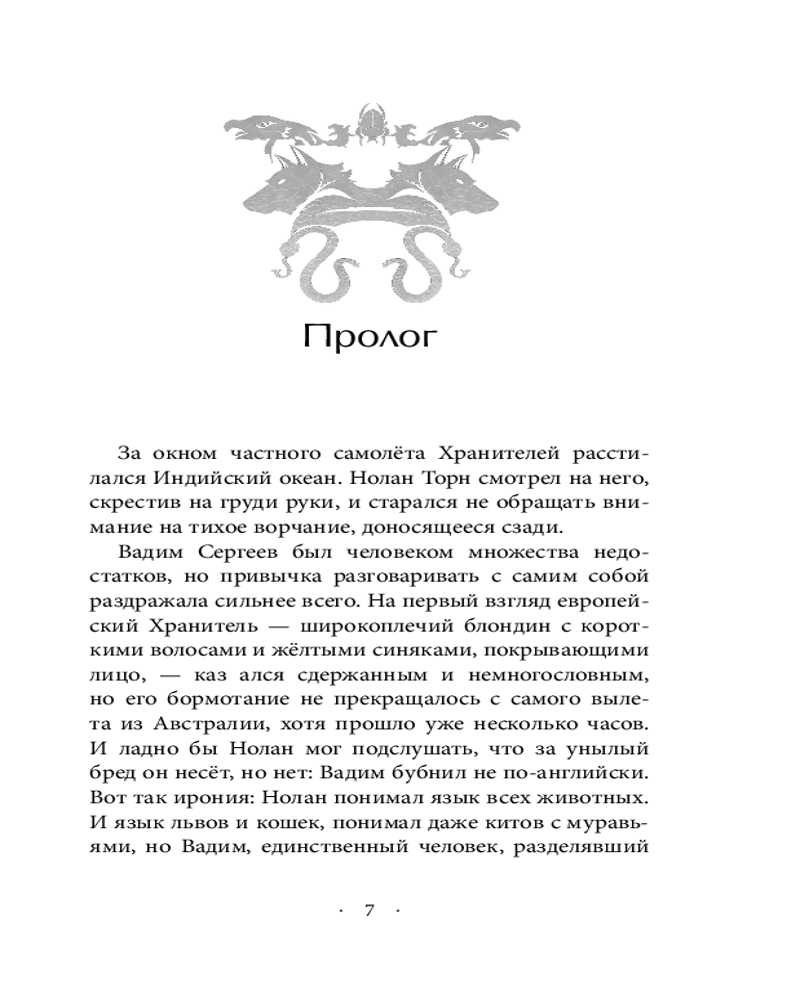 Пролог

За окном частного самолёта Хранителей расстилался Индийский океан. Нолан Торн смотрел на него, скрестив на груди руки, и старался не обращать внимание на тихое ворчание, доносящееся сзади.

Вадим Сергеев был человеком множества недостатков, но привычка разговаривать с самим собой раздражала сильнее всего. На первый взгляд европейский Хранитель — широкоплечий блондин с короткими волосами и жёлтыми синяками, покрывающими лицо, — каз ался сдержанным и немногословным, но его бормотание не прекращалось с самого вылета из Австралии, хотя прошло уже несколько часов. И ладно бы Нолан мог подслушать, что за унылый бред он несёт, но нет: Вадим бубнил не по-английски. Вот так ирония: Нолан понимал язык всех животных. И язык львов и кошек, понимал даже китов с муравьями, но Вадим, единственный человек, разделявший

· 7 ·